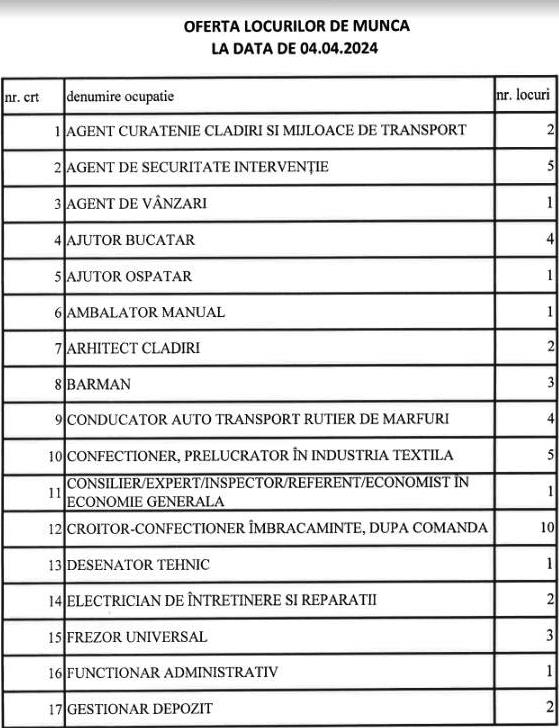 OFERTA LOCURILOR DE MUNCA
LA DATA DE 04.04.2024

| nr. crt | denumire ocupatie | nr. locuri |
|---|---|---|
| 1 | AGENT CURATENIE CLADIRI SI MIJLOACE DE TRANSPORT | 2 |
| 2 | AGENT DE SECURITATE INTERVENȚIE | 5 |
| 3 | AGENT DE VÂNZARI | 1 |
| 4 | AJUTOR BUCATAR | 4 |
| 5 | AJUTOR OSPATAR | 1 |
| 6 | AMBALATOR MANUAL | 1 |
| 7 | ARHITECT CLADIRI | 2 |
| 8 | BARMAN | 3 |
| 9 | CONDUCATOR AUTO TRANSPORT RUTIER DE MARFURI | 4 |
| 10 | CONFECTIONER, PRELUCRATOR ÎN INDUSTRIA TEXTILA | 5 |
| 11 | CONSILIER/EXPERT/INSPECTOR/REFERENT/ECONOMIST ÎN ECONOMIE GENERALA | 1 |
| 12 | CROITOR-CONFECTIONER ÎMBRACAMINTE, DUPA COMANDA | 10 |
| 13 | DESENATOR TEHNIC | 1 |
| 14 | ELECTRICIAN DE ÎNTRETINERE SI REPARATII | 2 |
| 15 | FREZOR UNIVERSAL | 3 |
| 16 | FUNCTIONAR ADMINISTRATIV | 1 |
| 17 | GESTIONAR DEPOZIT | 2 |